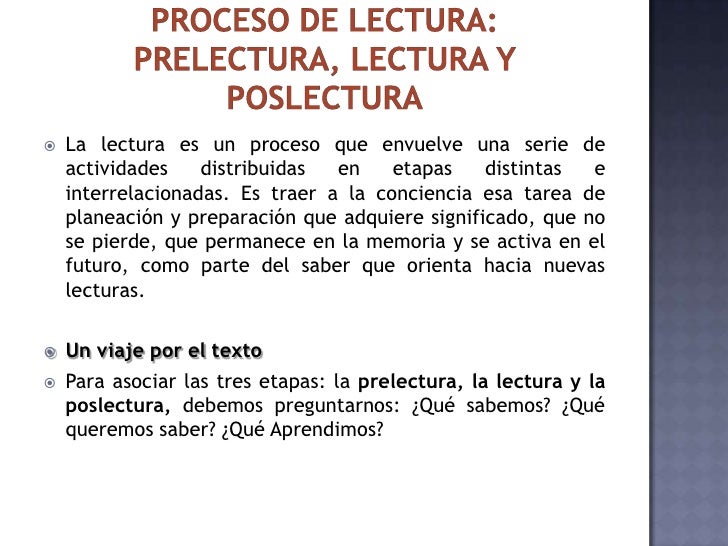 PROCESO DE LECTURA: PRELECTURA, LECTURA Y POSLECTURA

La lectura es un proceso que envuelve una serie de actividades distribuidas en etapas distintas e interrelacionadas. Es traer a la conciencia esa tarea de planeación y preparación que adquiere significado, que no se pierde, que permanece en la memoria y se activa en el futuro, como parte del saber que orienta hacia nuevas lecturas.

Un viaje por el texto

Para asociar las tres etapas: la prelectura, la lectura y la poslectura, debemos preguntarnos: ¿Qué sabemos? ¿Qué queremos saber? ¿Qué Aprendimos?